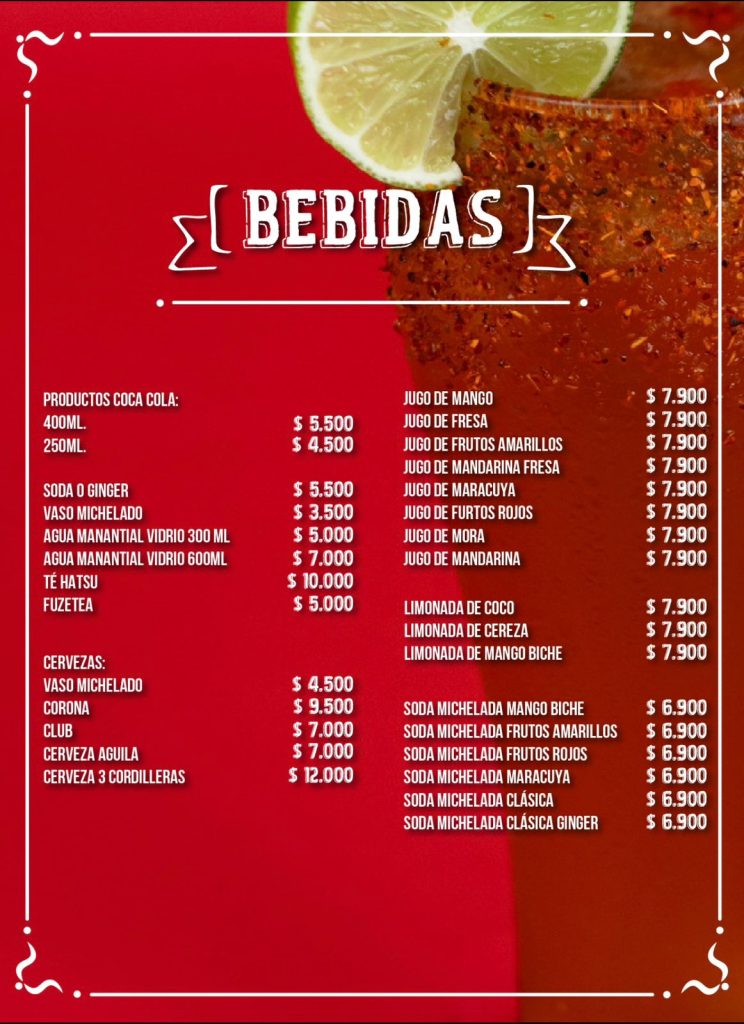 BEBIDAS

PRODUCTOS COCA COLA:
400ML. $ 5.500
250ML. $ 4.500

SODA O GINGER $ 5.500
VASO MICHELADO $ 3.500
AGUA MANANTIAL VIDRIO 300 ML $ 5.000
AGUA MANANTIAL VIDRIO 600ML $ 7.000
TÉ HATSU $ 10.000
FUZETEA $ 5.000

CERVEZAS:
VASO MICHELADO $ 4.500
CORONA $ 9.500
CLUB $ 7.000
CERVEZA AGUILA $ 7.000
CERVEZA 3 CORDILLERAS $ 12.000

JUGO DE MANGO $ 7.900
JUGO DE FRESA $ 7.900
JUGO DE FRUTOS AMARILLOS $ 7.900
JUGO DE MANDARINA FRESA $ 7.900
JUGO DE MARACUYA $ 7.900
JUGO DE FURTOS ROJOS $ 7.900
JUGO DE MORA $ 7.900
JUGO DE MANDARINA $ 7.900

LIMONADA DE COCO $ 7.900
LIMONADA DE CEREZA $ 7.900
LIMONADA DE MANGO BICHE $ 7.900

SODA MICHELADA MANGO BICHE $ 6.900
SODA MICHELADA FRUTOS AMARILLOS $ 6.900
SODA MICHELADA FRUTOS ROJOS $ 6.900
SODA MICHELADA MARACUYA $ 6.900
SODA MICHELADA CLÁSICA $ 6.900
SODA MICHELADA CLÁSICA GINGER $ 6.900